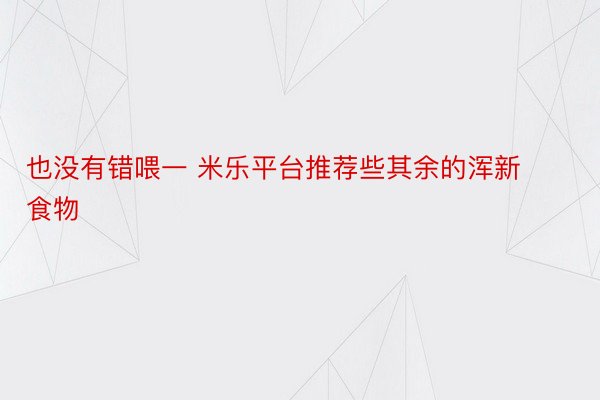 也没有错喂一 米乐平台推荐些其余的浑新食物